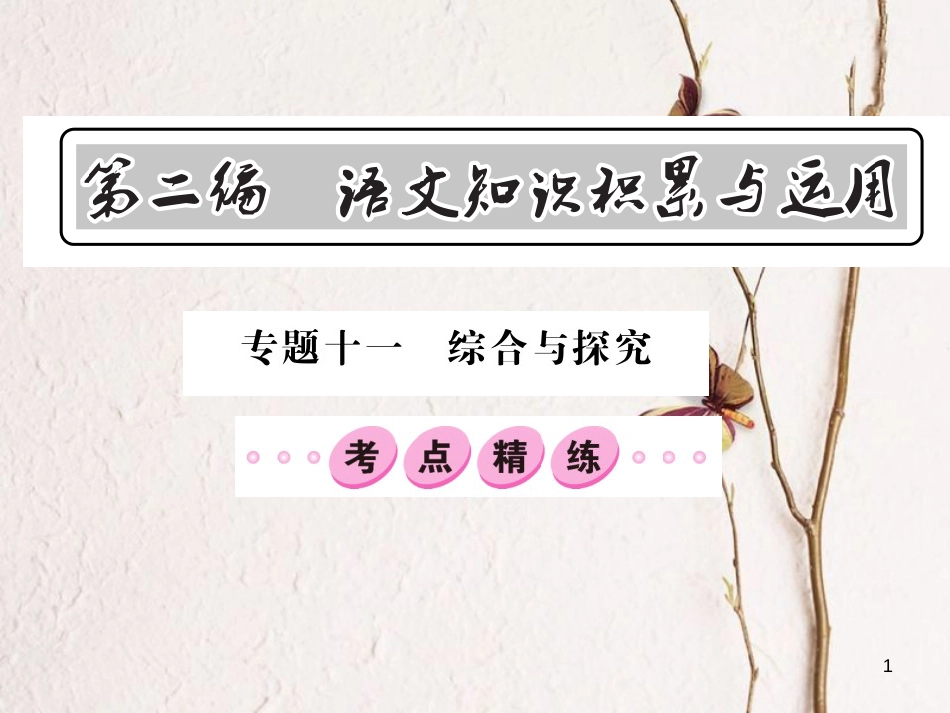 第二编　语文知识积累与运用

专题十一　综合与探究

考点精练

1